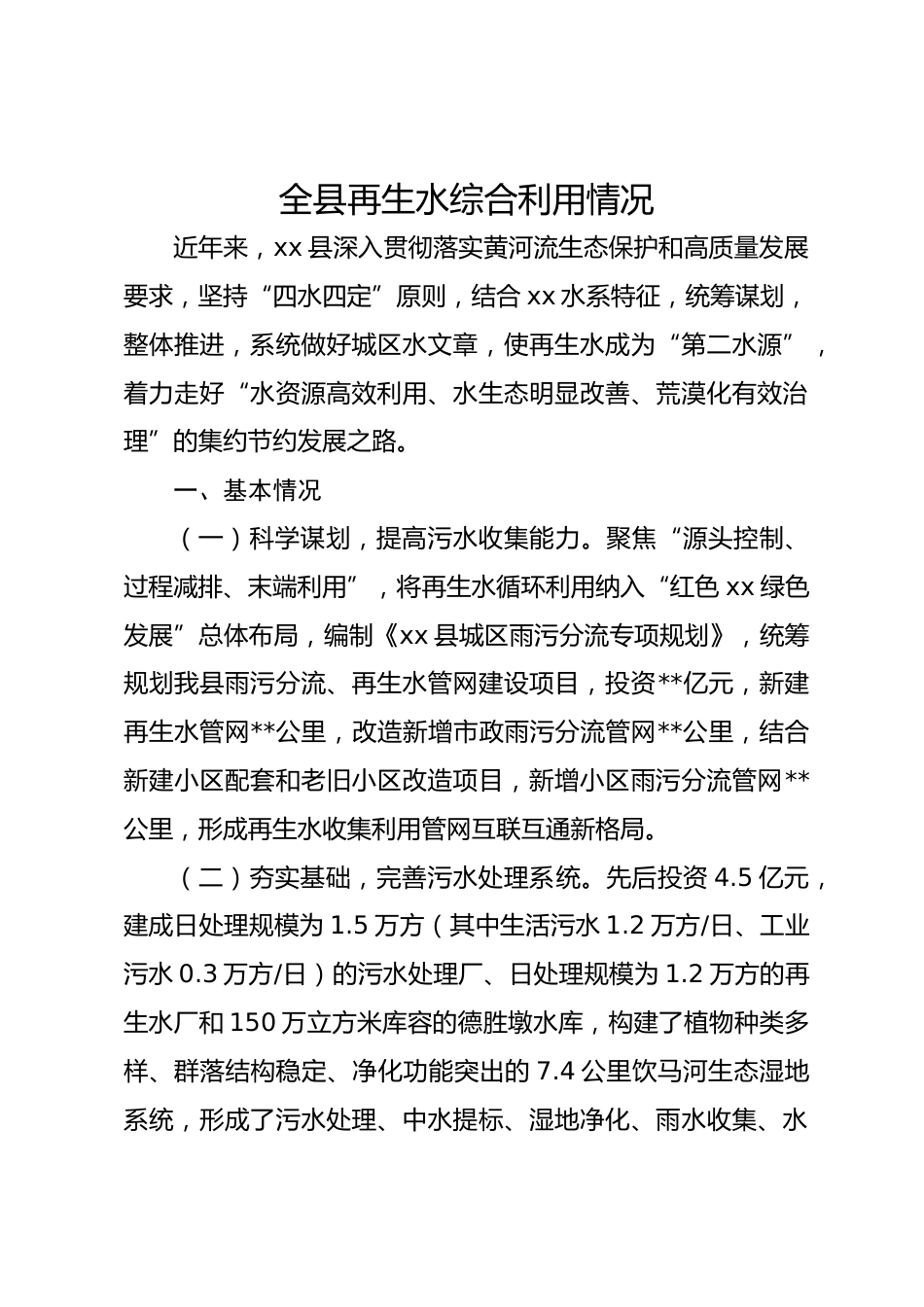 全县再生水综合利用情况

近年来，xx县深入贯彻落实黄河流生态保护和高质量发展要求，坚持“四水四定”原则，结合xx水系特征，统筹谋划，整体推进，系统做好城区水文章，使再生水成为“第二水源”，着力走好“水资源高效利用、水生态明显改善、荒漠化有效治理”的集约节约发展之路。

一、基本情况

（一）科学谋划，提高污水收集能力。聚焦“源头控制、过程减排、末端利用”，将再生水循环利用纳入“红色xx绿色发展”总体布局，编制《xx县城区雨污分流专项规划》，统筹规划我县雨污分流、再生水管网建设项目，投资**亿元，新建再生水管网**公里，改造新增市政雨污分流管网**公里，结合新建小区配套和老旧小区改造项目，新增小区雨污分流管网**公里，形成再生水收集利用管网互联互通新格局。

（二）夯实基础，完善污水处理系统。先后投资4.5亿元，建成日处理规模为1.5万方（其中生活污水1.2万方/日、工业污水0.3万方/日）的污水处理厂、日处理规模为1.2万方的再生水厂和150万立方米库容的德胜墩水库，构建了植物种类多样、群落结构稳定、净化功能突出的7.4公里饮马河生态湿地系统，形成了污水处理、中水提标、湿地净化、雨水收集、水